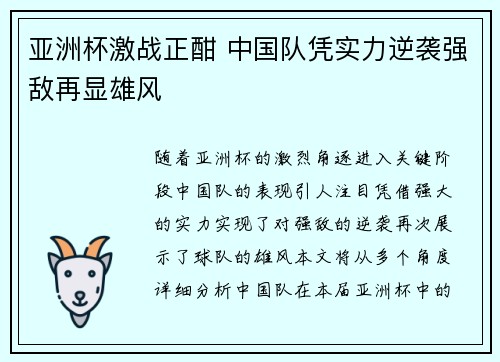 亚洲杯激战正酣 中国队凭实力逆袭强敌再显雄风

随着亚洲杯的激烈角逐进入关键阶段中国队的表现引人注目凭借强大的实力实现了对强敌的逆袭再次展示了球队的雄风本文将从多个角度详细分析中国队在本届亚洲杯中的